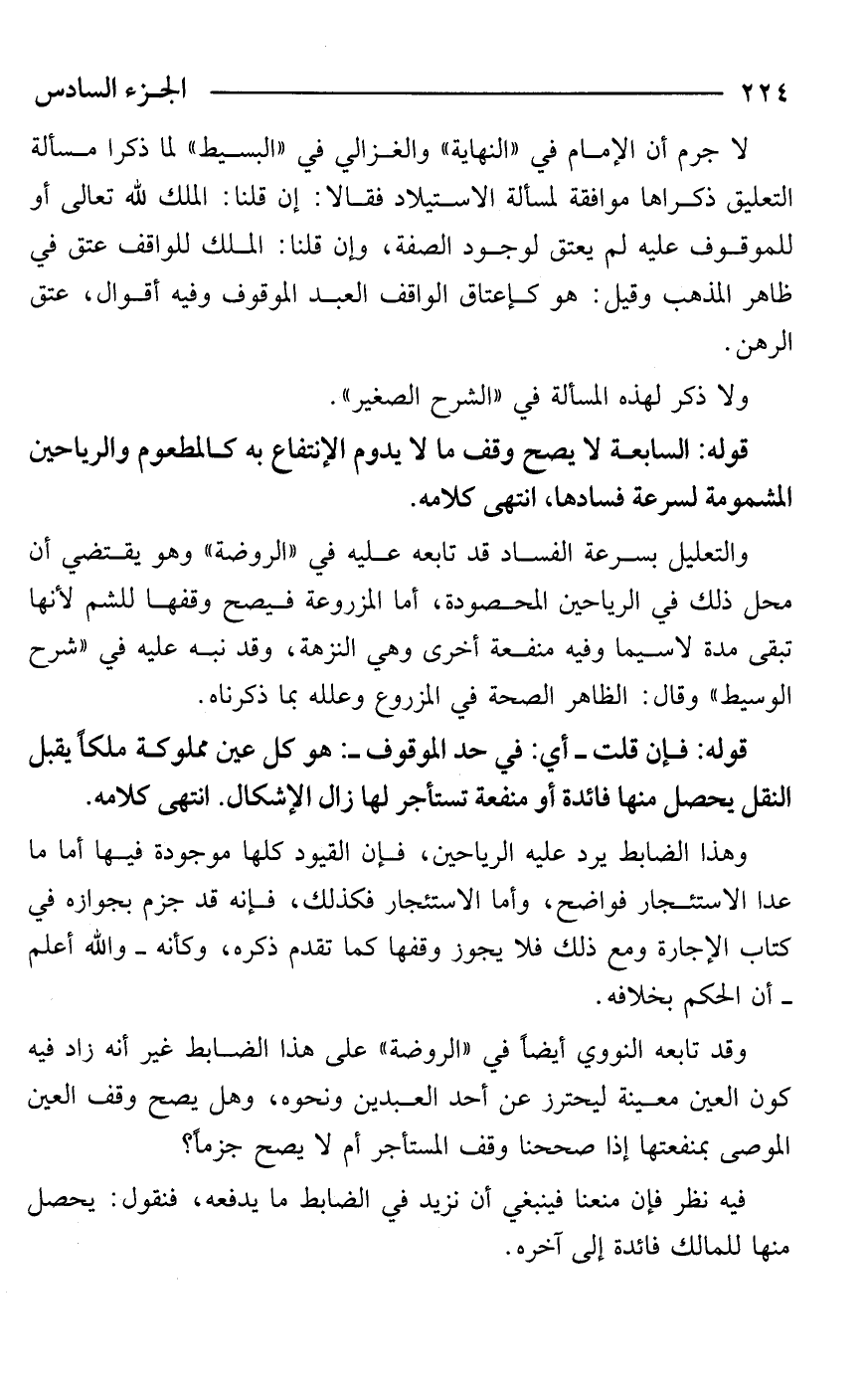 ٢٢٤ الجزء السادس

لا جرم أن الإمام في «النهاية» والغزالي في «البسيط» لما ذكرا مسألة التعليق ذكراها موافقة لمسألة الاستيلاد فقالا: إن قلنا: الملك لله تعالى أو للموقوف عليه لم يعتق لوجود الصفة، وإن قلنا: الملك للواقف عتق في ظاهر المذهب وقيل: هو كإعتاق الواقف العبد الموقوف وفيه أقوال، عتق الرهن.

ولا ذكر لهذه المسألة في «الشرح الصغير».

قوله: السابعة لا يصح وقف ما لا يدوم الإنتفاع به كالمطعوم والرياحين المشمومة لسرعة فسادها، انتهى كلامه.

والتعليل بسرعة الفساد قد تابعه عليه في «الروضة» وهو يقتضي أن محل ذلك في الرياحين المحصودة، أما المزروعة فيصح وقفها للشم لأنها تبقى مدة لاسيما وفيه منفعة أخرى وهي النزهة، وقد نبه عليه في «شرح الوسيط» وقال: الظاهر الصحة في المزروع وعلله بما ذكرناه.

قوله: فإن قلت ـ أي: في حد الموقوف ـ: هو كل عين مملوكة ملكاً يقبل النقل يحصل منها فائدة أو منفعة تستأجر لها زال الإشكال. انتهى كلامه.

وهذا الضابط يرد عليه الرياحين، فإن القيود كلها موجودة فيها أما ما عدا الاستئجار فواضح، وأما الاستئجار فكذلك، فإنه قد جزم بجوازه في كتاب الإجارة ومع ذلك فلا يجوز وقفها كما تقدم ذكره، وكأنه ـ والله أعلم ـ أن الحكم بخلافه.

وقد تابعه النووي أيضاً في «الروضة» على هذا الضابط غير أنه زاد فيه كون العين معينة ليحترز عن أحد العبدين ونحوه، وهل يصح وقف العين الموصى بمنفعتها إذا صححنا وقف المستأجر أم لا يصح جزماً؟

فيه نظر فإن منعنا فينبغي أن نزيد في الضابط ما يدفعه، فنقول: يحصل منها للمالك فائدة إلى آخره.